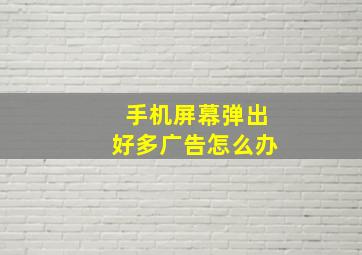 手机屏幕弹出
好多广告怎么办